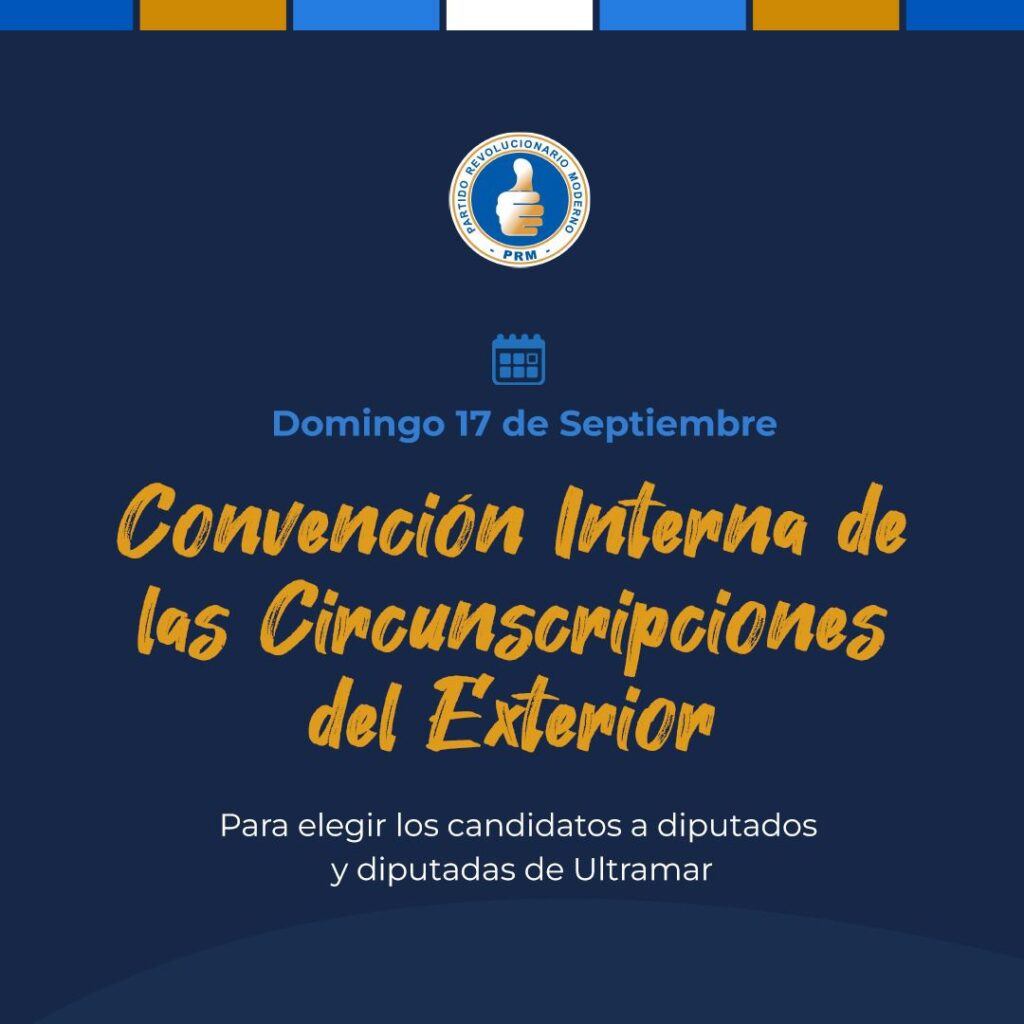 PARTIDO REVOLUCIONARIO MODERNO
PRM

Domingo 17 de Septiembre

Convención Interna de las Circunscripciones del Exterior

Para elegir los candidatos a diputados y diputadas de Ultramar